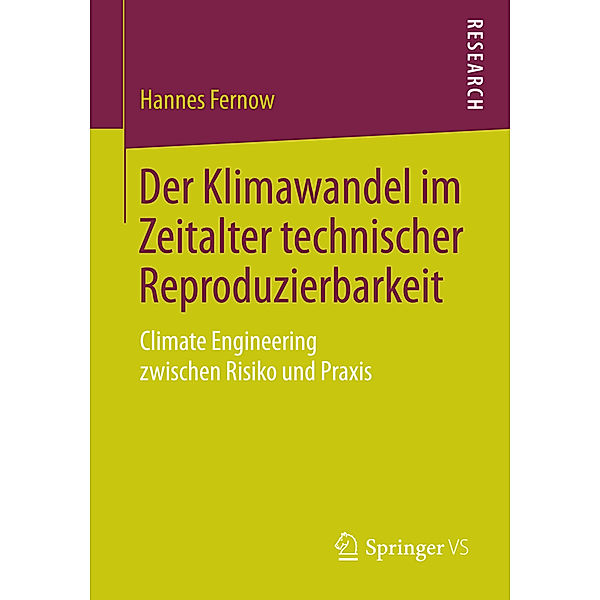 RESEARCH

Hannes Fernow

Der Klimawandel im Zeitalter technischer Reproduzierbarkeit

Climate Engineering zwischen Risiko und Praxis

Springer VS